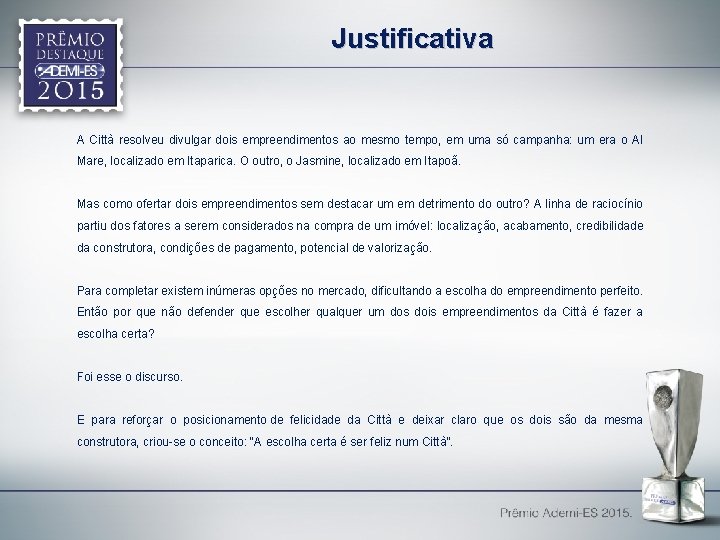 PRÊMIO
DESTAQUE
ADEMI-ES
2015

Justificativa

A Città resolveu divulgar dois empreendimentos ao mesmo tempo, em uma só campanha: um era o Al Mare, localizado em Itaparica. O outro, o Jasmine, localizado em Itapoã.

Mas como ofertar dois empreendimentos sem destacar um em detrimento do outro? A linha de raciocínio partiu dos fatores a serem considerados na compra de um imóvel: localização, acabamento, credibilidade da construtora, condições de pagamento, potencial de valorização.

Para completar existem inúmeras opções no mercado, dificultando a escolha do empreendimento perfeito. Então por que não defender que escolher qualquer um dos dois empreendimentos da Città é fazer a escolha certa?

Foi esse o discurso.

E para reforçar o posicionamento de felicidade da Città e deixar claro que os dois são da mesma construtora, criou-se o conceito: "A escolha certa é ser feliz num Città".

Prêmio Ademi-ES 2015.